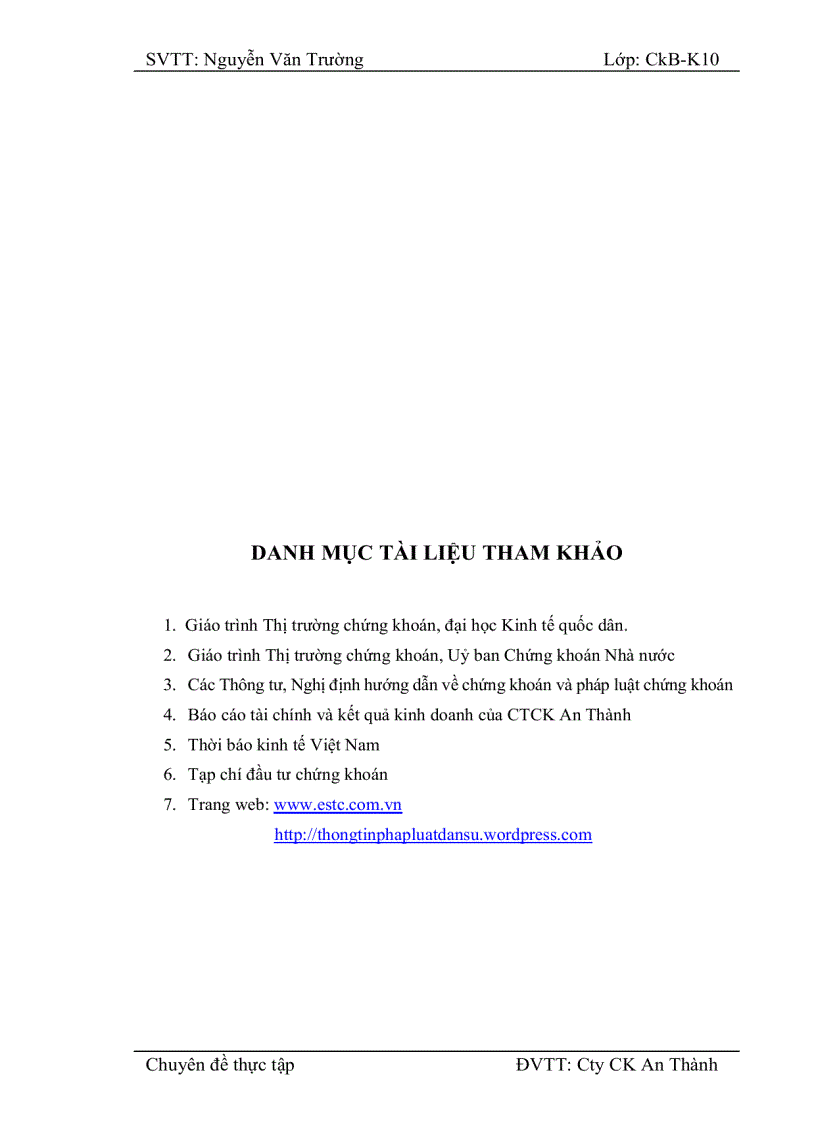 SVTT: Nguyễn Văn Trường Lớp: CkB-K10

DANH MỤC TÀI LIỆU THAM KHẢO

1. Giáo trình Thị trường chứng khoán, đại học Kinh tế quốc dân.
2. Giáo trình Thị trường chứng khoán, Uỷ ban Chứng khoán Nhà nước
3. Các Thông tư, Nghị định hướng dẫn về chứng khoán và pháp luật chứng khoán
4. Báo cáo tài chính và kết quả kinh doanh của CTCK An Thành
5. Thời báo kinh tế Việt Nam
6. Tạp chí đầu tư chứng khoán
7. Trang web: www.estc.com.vn
http://thongtinphapluatdansu.wordpress.com

Chuyên đề thực tập ĐVTT: Cty CK An Thành